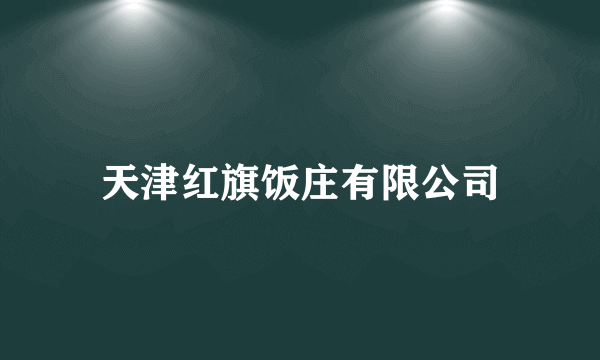 天津红旗饭庄有限公司